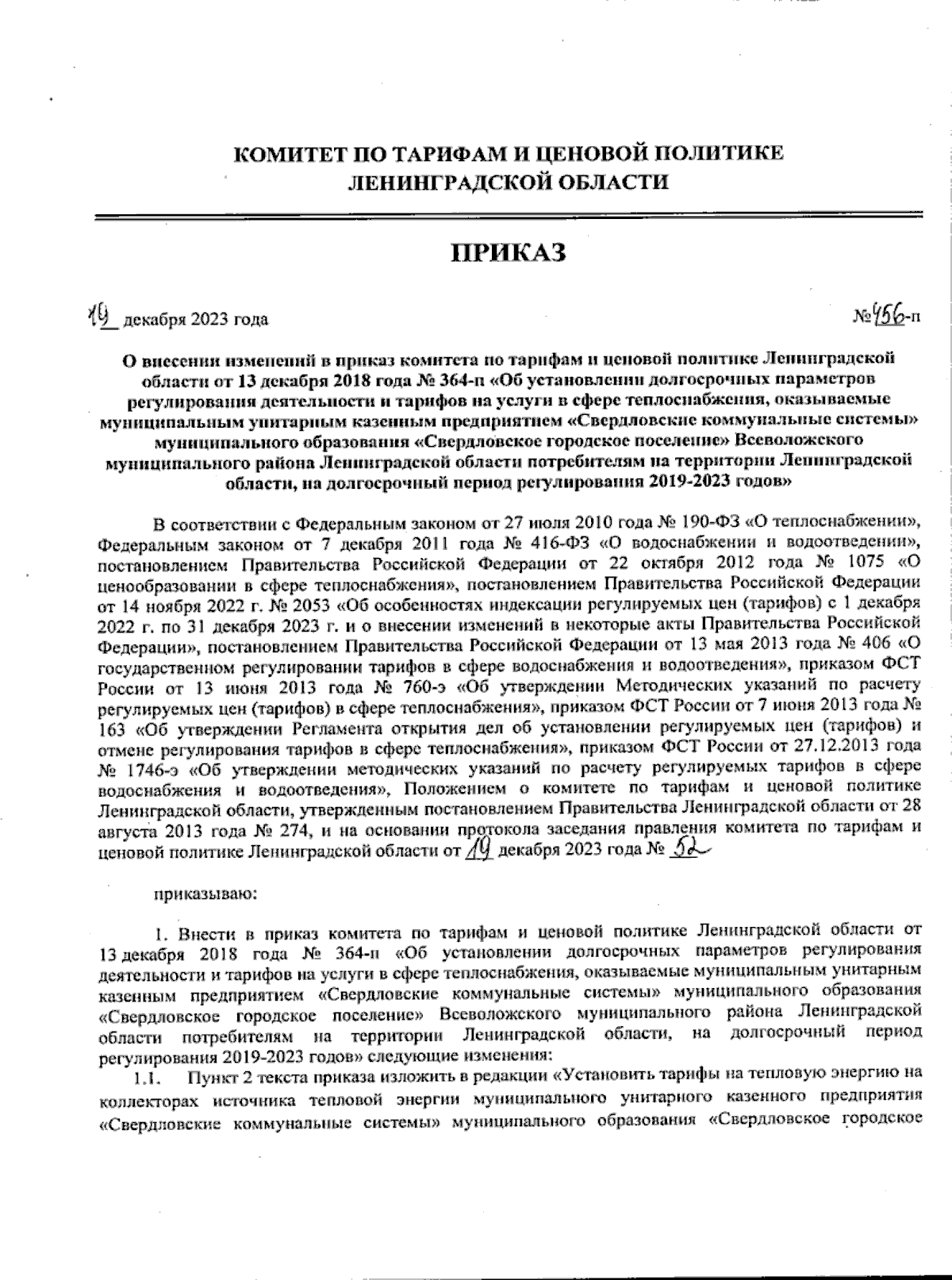 КОМИТЕТ ПО ТАРИФАМ И ЦЕНОВОЙ ПОЛИТИКЕ ЛЕНИНГРАДСКОЙ ОБЛАСТИ

ПРИКАЗ

19 декабря 2023 года №456-п

О внесении изменений в приказ комитета по тарифам и ценовой политике Ленинградской области от 13 декабря 2018 года № 364-п «Об установлении долгосрочных параметров регулирования деятельности и тарифов на услуги в сфере теплоснабжения, оказываемые муниципальным унитарным казенным предприятием «Свердловские коммунальные системы» муниципального образования «Свердловское городское поселение» Всеволожского муниципального района Ленинградской области потребителям на территории Ленинградской области, на долгосрочный период регулирования 2019-2023 годов»

В соответствии с Федеральным законом от 27 июля 2010 года № 190-ФЗ «О теплоснабжении», Федеральным законом от 7 декабря 2011 года № 416-ФЗ «О водоснабжении и водоотведении», постановлением Правительства Российской Федерации от 22 октября 2012 года № 1075 «О ценообразовании в сфере теплоснабжения», постановлением Правительства Российской Федерации от 14 ноября 2022 г. № 2053 «Об особенностях индексации регулируемых цен (тарифов) с 1 декабря 2022 г. по 31 декабря 2023 г. и о внесении изменений в некоторые акты Правительства Российской Федерации», постановлением Правительства Российской Федерации от 13 мая 2013 года № 406 «О государственном регулировании тарифов в сфере водоснабжения и водоотведения», приказом ФСТ России от 13 июня 2013 года № 760-э «Об утверждении Методических указаний по расчету регулируемых цен (тарифов) в сфере теплоснабжения», приказом ФСТ России от 7 июня 2013 года № 163 «Об утверждении Регламента открытия дел об установлении регулируемых цен (тарифов) и отмене регулирования тарифов в сфере теплоснабжения», приказом ФСТ России от 27.12.2013 года № 1746-э «Об утверждении методических указаний по расчету регулируемых тарифов в сфере водоснабжения и водоотведения», Положением о комитете по тарифам и ценовой политике Ленинградской области, утвержденным постановлением Правительства Ленинградской области от 28 августа 2013 года № 274, и на основании протокола заседания правления комитета по тарифам и ценовой политике Ленинградской области от 19 декабря 2023 года № 52

приказываю:

1. Внести в приказ комитета по тарифам и ценовой политике Ленинградской области от 13 декабря 2018 года № 364-п «Об установлении долгосрочных параметров регулирования деятельности и тарифов на услуги в сфере теплоснабжения, оказываемые муниципальным унитарным казенным предприятием «Свердловские коммунальные системы» муниципального образования «Свердловское городское поселение» Всеволожского муниципального района Ленинградской области потребителям на территории Ленинградской области, на долгосрочный период регулирования 2019-2023 годов» следующие изменения:

1.1. Пункт 2 текста приказа изложить в редакции «Установить тарифы на тепловую энергию на коллекторах источника тепловой энергии муниципального унитарного казенного предприятия «Свердловские коммунальные системы» муниципального образования «Свердловское городское